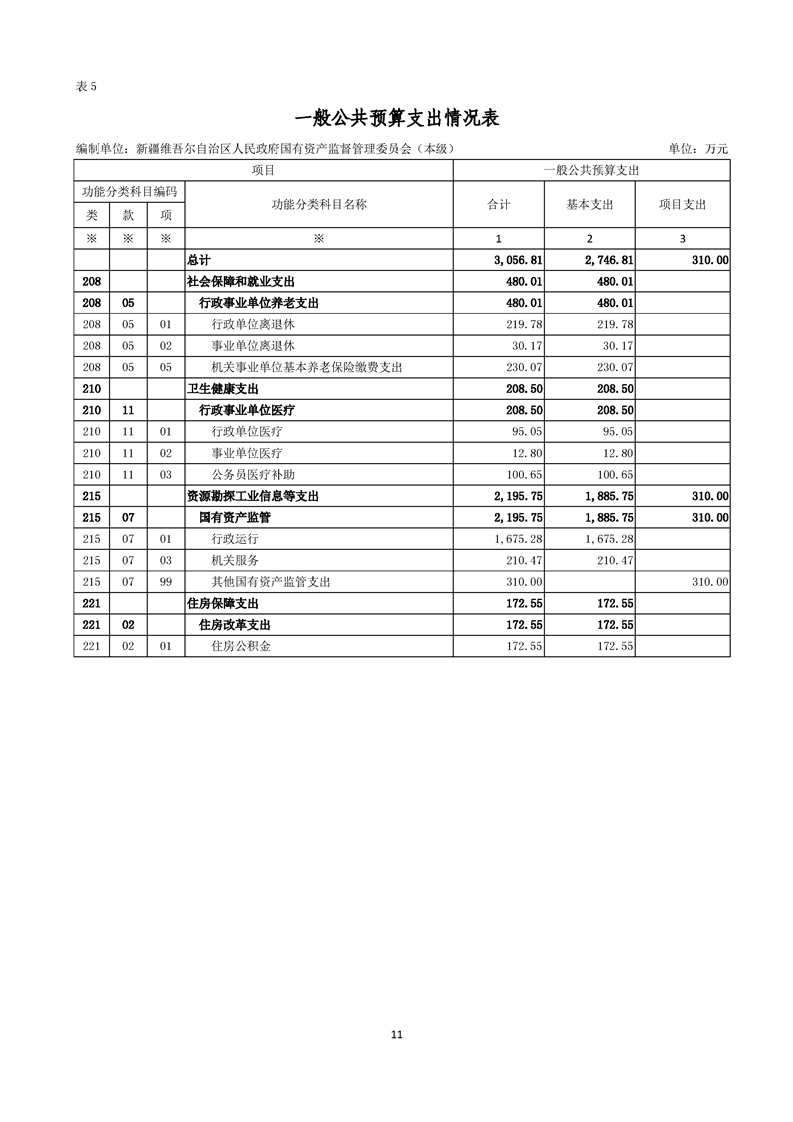 表 5

一般公共预算支出情况表

编制单位：新疆维吾尔自治区人民政府国有资产监督管理委员会（本级）

单位：万元

| 项目 | | | | 一般公共预算支出 | | |
|---|---|---|---|---|---|---|
| 功能分类科目编码 | | | 功能分类科目名称 | 合计 | 基本支出 | 项目支出 |
| 类 | 款 | 项 | | | | |
| ※ | ※ | ※ | ※ | 1 | 2 | 3 |
| | | | 总计 | 3,056.81 | 2,746.81 | 310.00 |
| 208 | | | 社会保障和就业支出 | 480.01 | 480.01 | |
| 208 | 05 | | 行政事业单位养老支出 | 480.01 | 480.01 | |
| 208 | 05 | 01 | 行政单位离退休 | 219.78 | 219.78 | |
| 208 | 05 | 02 | 事业单位离退休 | 30.17 | 30.17 | |
| 208 | 05 | 05 | 机关事业单位基本养老保险缴费支出 | 230.07 | 230.07 | |
| 210 | | | 卫生健康支出 | 208.50 | 208.50 | |
| 210 | 11 | | 行政事业单位医疗 | 208.50 | 208.50 | |
| 210 | 11 | 01 | 行政单位医疗 | 95.05 | 95.05 | |
| 210 | 11 | 02 | 事业单位医疗 | 12.80 | 12.80 | |
| 210 | 11 | 03 | 公务员医疗补助 | 100.65 | 100.65 | |
| 215 | | | 资源勘探工业信息等支出 | 2,195.75 | 1,885.75 | 310.00 |
| 215 | 07 | | 国有资产监管 | 2,195.75 | 1,885.75 | 310.00 |
| 215 | 07 | 01 | 行政运行 | 1,675.28 | 1,675.28 | |
| 215 | 07 | 03 | 机关服务 | 210.47 | 210.47 | |
| 215 | 07 | 99 | 其他国有资产监管支出 | 310.00 | | 310.00 |
| 221 | | | 住房保障支出 | 172.55 | 172.55 | |
| 221 | 02 | | 住房改革支出 | 172.55 | 172.55 | |
| 221 | 02 | 01 | 住房公积金 | 172.55 | 172.55 | |

11